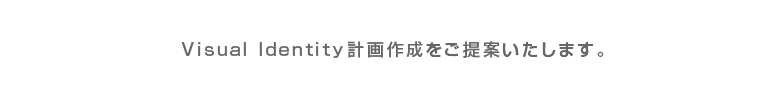 Visual Identity計画作成をご提案いたします。